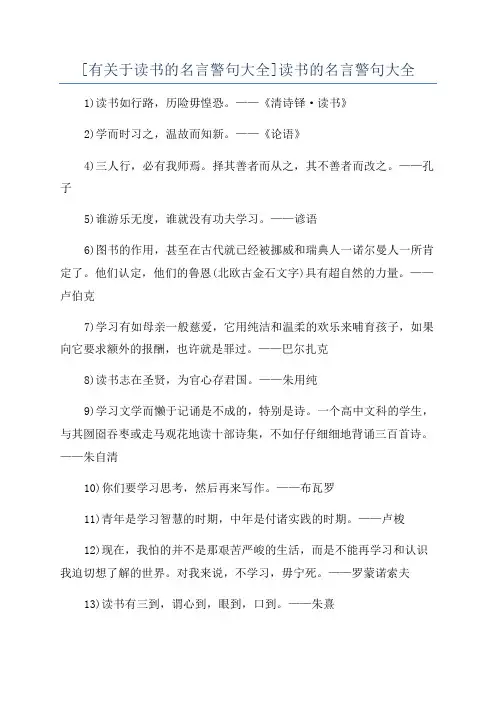 [有关于读书的名言警句大全]读书的名言警句大全

1)读书如行路，历险毋惶恐。——《清诗铎·读书》

2)学而时习之，温故而知新。——《论语》

4)三人行，必有我师焉。择其善者而从之，其不善者而改之。——孔子

5)谁游乐无度，谁就没有功夫学习。——谚语

6)图书的作用，甚至在古代就已经被挪威和瑞典人一诺尔曼人一所肯定了。他们认定，他们的鲁恩(北欧古金石文字)具有超自然的力量。——卢伯克

7)学习有如母亲一般慈爱，它用纯洁和温柔的欢乐来哺育孩子，如果向它要求额外的报酬，也许就是罪过。——巴尔扎克

8)读书志在圣贤，为官心存君国。——朱用纯

9)学习文学而懒于记诵是不成的，特别是诗。一个高中文科的学生，与其囫囵吞枣或走马观花地读十部诗集，不如仔仔细细地背诵三百首诗。——朱自清

10)你们要学习思考，然后再来写作。——布瓦罗

11)青年是学习智慧的时期，中年是付诸实践的时期。——卢梭

12)现在，我怕的并不是那艰苦严峻的生活，而是不能再学习和认识我迫切想了解的世界。对我来说，不学习，毋宁死。——罗蒙诺索夫

13)读书有三到，谓心到，眼到，口到。——朱熹